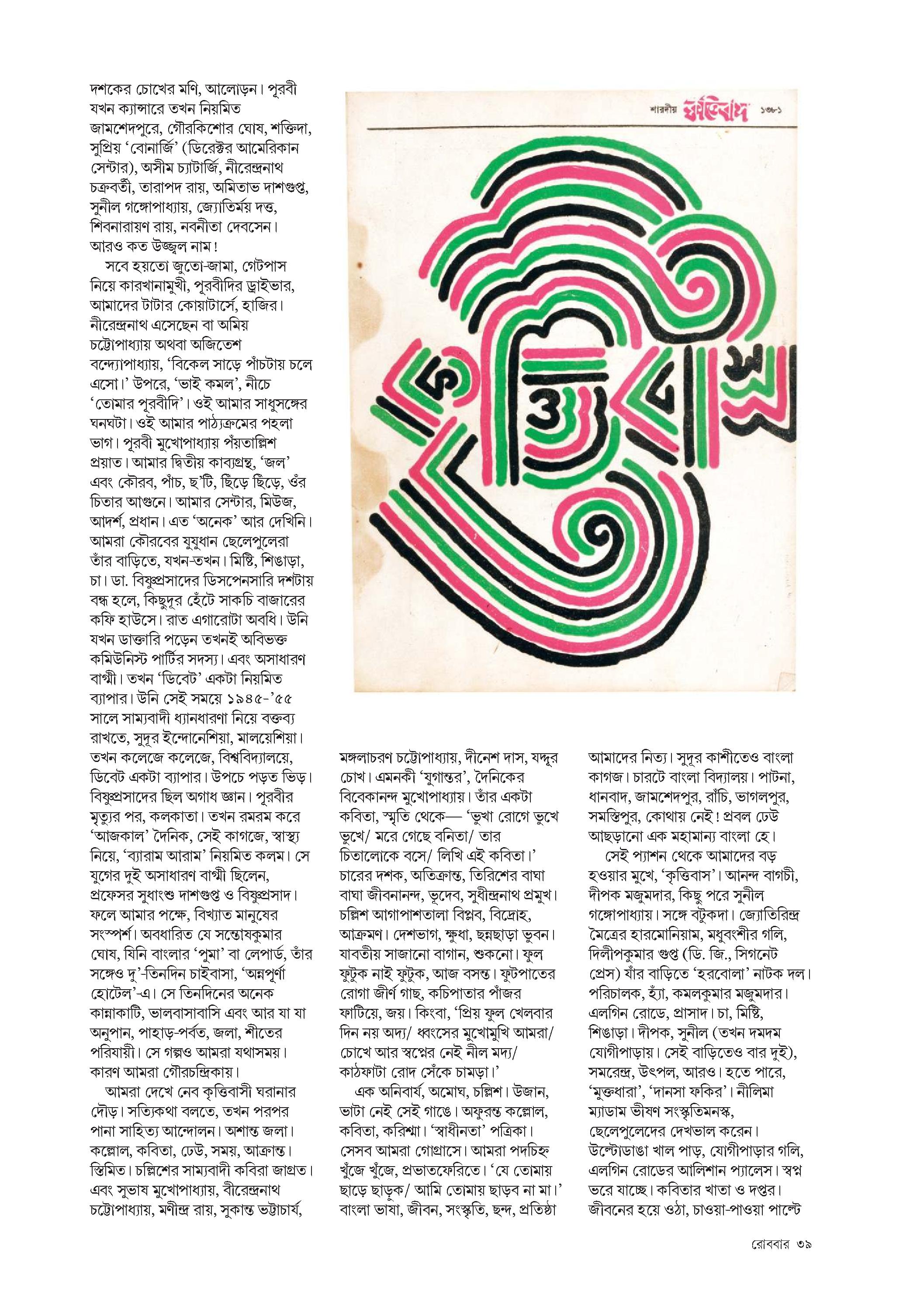 দশকের চোখের মণি, আলোড়ন। পূরবী যখন ক্যান্সারে তখন নিয়মিত জামশেদপুরে, গৌরকিশোর ঘোষ, শক্তিদা, সুপ্রিয় 'বোনার্জি' (ডিরেক্টর আমেরিকান সেন্টার), অসীম চ্যাটার্জি, নীরেন্দ্রনাথ চক্রবর্তী, তারাপদ রায়, অমিতাভ দাশগুপ্ত, সুনীল গঙ্গোপাধ্যায়, জ্যোতির্ময় দত্ত, শিবনারায়ণ রায়, নবনীতা দেবসেন। আরও কত উজ্জ্বল নাম!

সবে হয়তো জুতো-জামা, গেটপাস নিয়ে কারখানামুখী, পূরবীদির ড্রাইভার, আমাদের টাটার কোয়ার্টার্সে, হাজির। নীরেন্দ্রনাথ এসেছেন বা অমিয় চট্টোপাধ্যায় অথবা অজিতেশ বন্দ্যোপাধ্যায়, 'বিকেল সাড়ে পাঁচটায় চলে এসো।' উপরে, 'ভাই কমল', নীচে 'তোমার পূরবীদি'। ওই আমার সাধুসঙ্গের ঘনঘটা। ওই আমার পাঠ্যক্রমের পহলা ভাগ। পূরবী মুখোপাধ্যায় পঁয়তাল্লিশ প্রয়াত। আমার দ্বিতীয় কাব্যগ্রন্থ, 'জল' এবং কৌরব, পাঁচ, ছ'টি, ছিঁড়ে ছিঁড়ে, ওঁর চিতার আগুনে। আমার সেন্টার, মিউজ, আদর্শ, প্রধান। এত 'অনেক' আর দেখিনি। আমরা কৌরবের যুযুধান ছেলেপুলেরা তাঁর বাড়িতে, যখন-তখন। মিষ্টি, শিঙাড়া, চা। ডা. বিষ্ণুপ্রসাদের ডিসপেনসারি দশটায় বন্ধ হলে, কিছুদূর হেঁটে সাকচি বাজারের কফি হাউসে। রাত এগারোটা অবধি। উনি যখন ডাক্তারি পড়েন তখনই অবিভক্ত কমিউনিস্ট পার্টির সদস্য। এবং অসাধারণ বাগ্মী। তখন 'ডিবেট' একটা নিয়মিত ব্যাপার। উনি সেই সময়ে ১৯৪৫-'৫৫ সালে সাম্যবাদী ধ্যানধারণা নিয়ে বক্তব্য রাখতে, সুদূর ইন্দোনেশিয়া, মালয়েশিয়া। তখন কলেজে কলেজে, বিশ্ববিদ্যালয়ে, ডিবেট একটা ব্যাপার। উপচে পড়ত ভিড়। বিষ্ণুপ্রসাদের ছিল অগাধ জ্ঞান। পূরবীর মৃত্যুর পর, কলকাতা। তখন রমরম করে 'আজকাল' দৈনিক, সেই কাগজে, স্বাস্থ্য নিয়ে, 'ব্যারাম আরাম' নিয়মিত কলম। সে যুগের দুই অসাধারণ বাগ্মী ছিলেন, প্রফেসর সুধাংশু দাশগুপ্ত ও বিষ্ণুপ্রসাদ। ফলে আমার পক্ষে, বিখ্যাত মানুষের সংস্পর্শ। অবধারিত যে সন্তোষকুমার ঘোষ, যিনি বাংলার 'পুমা' বা লেপার্ড, তাঁর সঙ্গেও দু'-তিনদিন চাইবাসা, 'অন্নপূর্ণা হোটেল'-এ। সে তিনদিনের অনেক কান্নাকাটি, ভালবাসাবাসি এবং আর যা যা অনুপান, পাহাড়-পর্বত, জলা, শীতের পরিযায়ী। সে গল্পও আমরা যথাসময়। কারণ আমরা গৌরচন্দ্রিকায়।

আমরা দেখে নেব কৃত্তিবাসী ঘরানার দৌড়। সত্যিকথা বলতে, তখন পরপর পানা সাহিত্য আন্দোলন। অশান্ত জলা। কল্লোল, কবিতা, ঢেউ, সময়, আক্রান্ত। স্তিমিত। চল্লিশের সাম্যবাদী কবিরা জাগ্রত। এবং সুভাষ মুখোপাধ্যায়, বীরেন্দ্রনাথ চট্টোপাধ্যায়, মণীন্দ্র রায়, সুকান্ত ভট্টাচার্য,

শারদীয় কৃত্তিবাস ১৩৮১

কৃত্তিবাস

মঙ্গলাচরণ চট্টোপাধ্যায়, দীনেশ দাস, যদ্দূর চোখ। এমনকী 'যুগান্তর', দৈনিকের বিবেকানন্দ মুখোপাধ্যায়। তাঁর একটা কবিতা, স্মৃতি থেকে— 'ভুখা রোগে ভুখে ভুখে/ মরে গেছে বনিতা/ তার চিতালোকে বসে/ লিখি এই কবিতা।' চারের দশক, অতিক্রান্ত, তিরিশের বাঘা বাঘা জীবনানন্দ, ভূদেব, সুধীন্দ্রনাথ প্রমুখ। চল্লিশ আগাপাশতালা বিপ্লব, বিদ্রোহ, আক্রমণ। দেশভাগ, ক্ষুধা, ছন্নছাড়া ভুবন। যাবতীয় সাজানো বাগান, শুকনো। ফুল ফুটুক নাই ফুটুক, আজ বসন্ত। ফুটপাতের রোগা জীর্ণ গাছ, কচিপাতার পাঁজর ফাটিয়ে, জয়। কিংবা, 'প্রিয় ফুল খেলবার দিন নয় অদ্য/ ধ্বংসের মুখোমুখি আমরা/ চোখে আর স্বপ্নের নেই নীল মদ্য/ কাঠফাটা রোদ সেঁকে চামড়া।'

এক অনিবার্য, অমোঘ, চল্লিশ। উজান, ভাটা নেই সেই গাঙে। অফুরন্ত কল্লোল, কবিতা, করিশ্মা। 'স্বাধীনতা' পত্রিকা। সেসব আমরা গোগ্রাসে। আমরা পদচিহ্ন খুঁজে খুঁজে, প্রভাতফেরিতে। 'যে তোমায় ছাড়ে ছাড়ুক/ আমি তোমায় ছাড়ব না মা।' বাংলা ভাষা, জীবন, সংস্কৃতি, ছন্দ, প্রতিষ্ঠা

আমাদের নিত্য। সুদূর কাশীতেও বাংলা কাগজ। চারটে বাংলা বিদ্যালয়। পাটনা, ধানবাদ, জামশেদপুর, রাঁচি, ভাগলপুর, সমস্তিপুর, কোথায় নেই! প্রবল ঢেউ আছড়ানো এক মহামান্য বাংলা হে।

সেই প্যাশন থেকে আমাদের বড় হওয়ার মুখে, 'কৃত্তিবাস'। আনন্দ বাগচী, দীপক মজুমদার, কিছু পরে সুনীল গঙ্গোপাধ্যায়। সঙ্গে বটুকদা। জ্যোতিরিন্দ্র মৈত্রের হারমোনিয়াম, মধুবংশীর গলি, দিলীপকুমার গুপ্ত (ডি. জি., সিগনেট প্রেস) যাঁর বাড়িতে 'হরবোলা' নাটক দল। পরিচালক, হ্যাঁ, কমলকুমার মজুমদার। এলগিন রোডে, প্রাসাদ। চা, মিষ্টি, শিঙাড়া। দীপক, সুনীল (তখন দমদম যোগীপাড়ায়। সেই বাড়িতেও বার দুই), সমরেন্দ্র, উৎপল, আরও। হতে পারে, 'মুক্তধারা', 'দানসা ফকির'। নীলিমা ম্যাডাম ভীষণ সংস্কৃতিমনস্ক, ছেলেপুলেদের দেখভাল করেন। উল্টোডাঙা খাল পাড়, যোগীপাড়ার গলি, এলগিন রোডের আলিশান প্যালেস। স্বপ্ন ভরে যাচ্ছে। কবিতার খাতা ও দপ্তর। জীবনের হয়ে ওঠা, চাওয়া-পাওয়া পাল্টে

রোববার ৩৯